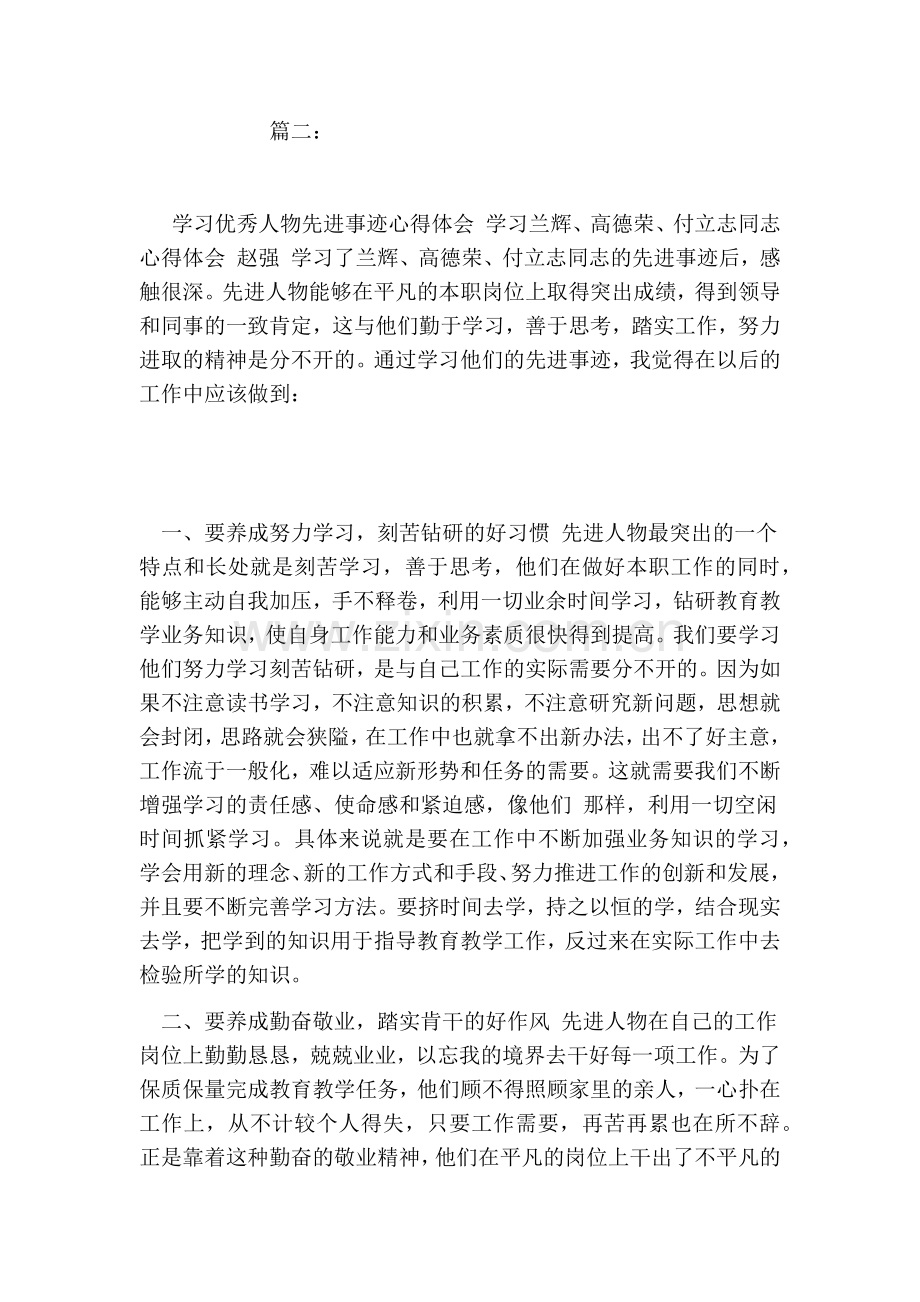 篇二：

学习优秀人物先进事迹心得体会 学习兰辉、高德荣、付立志同志心得体会 赵强 学习了兰辉、高德荣、付立志同志的先进事迹后，感触很深。先进人物能够在平凡的本职岗位上取得突出成绩，得到领导和同事的一致肯定，这与他们勤于学习，善于思考，踏实工作，努力进取的精神是分不开的。通过学习他们的先进事迹，我觉得在以后的工作中应该做到：

一、要养成努力学习，刻苦钻研的好习惯 先进人物最突出的一个特点和长处就是刻苦学习，善于思考，他们在做好本职工作的同时，能够主动自我加压，手不释卷，利用一切业余时间学习，钻研教育教学业务知识，使自身工作能力和业务素质很快得到提高。我们要学习他们努力学习刻苦钻研，是与自己工作的实际需要分不开的。因为如果不注意读书学习，不注意知识的积累，不注意研究新问题，思想就会封闭，思路就会狭隘，在工作中也就拿不出新办法，出不了好主意，工作流于一般化，难以适应新形势和任务的需要。这就需要我们不断增强学习的责任感、使命感和紧迫感，像他们 那样，利用一切空闲时间抓紧学习。具体来说就是要在工作中不断加强业务知识的学习，学会用新的理念、新的工作方式和手段、努力推进工作的创新和发展，并且要不断完善学习方法。要挤时间去学，持之以恒的学，结合现实去学，把学到的知识用于指导教育教学工作，反过来在实际工作中去检验所学的知识。

二、要养成勤奋敬业，踏实肯干的好作风 先进人物在自己的工作岗位上勤勤恳恳，兢兢业业，以忘我的境界去干好每一项工作。为了保质保量完成教育教学任务，他们顾不得照顾家里的亲人，一心扑在工作上，从不计较个人得失，只要工作需要，再苦再累也在所不辞。正是靠着这种勤奋的敬业精神，他们在平凡的岗位上干出了不平凡的

www.zixin.com.cn